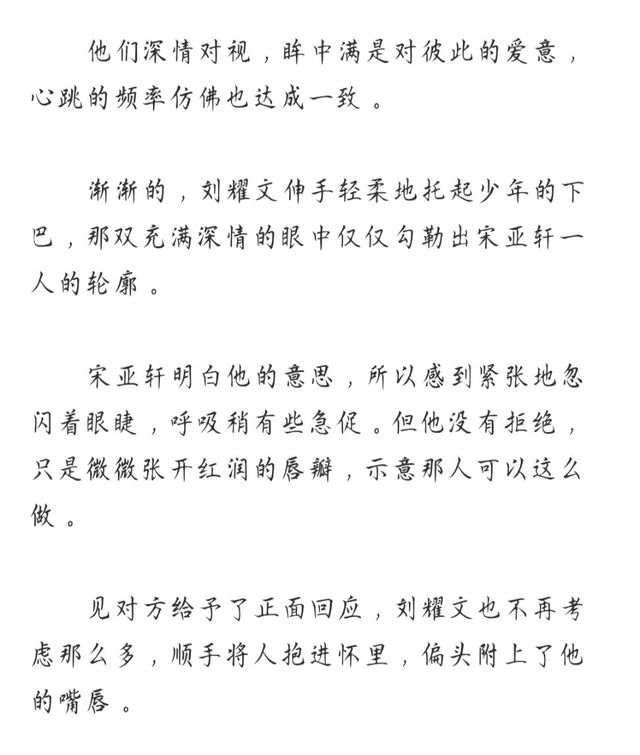 他们深情对视，眸中满是对彼此的爱意，心跳的频率仿佛也达成一致。

渐渐的，刘耀文伸手轻柔地托起少年的下巴，那双充满深情的眼中仅仅勾勒出宋亚轩一人的轮廓。

宋亚轩明白他的意思，所以感到紧张地忽闪着眼睫，呼吸稍有些急促。但他没有拒绝，只是微微张开红润的唇瓣，示意那人可以这么做。

见对方给予了正面回应，刘耀文也不再考虑那么多，顺手将人抱进怀里，偏头附上了他的嘴唇。